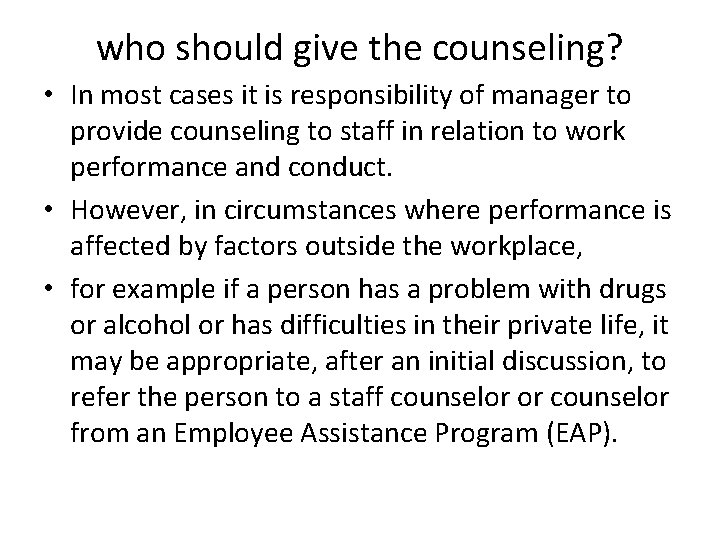 who should give the counseling?

• In most cases it is responsibility of manager to provide counseling to staff in relation to work performance and conduct.

• However, in circumstances where performance is affected by factors outside the workplace,

• for example if a person has a problem with drugs or alcohol or has difficulties in their private life, it may be appropriate, after an initial discussion, to refer the person to a staff counselor or counselor from an Employee Assistance Program (EAP).